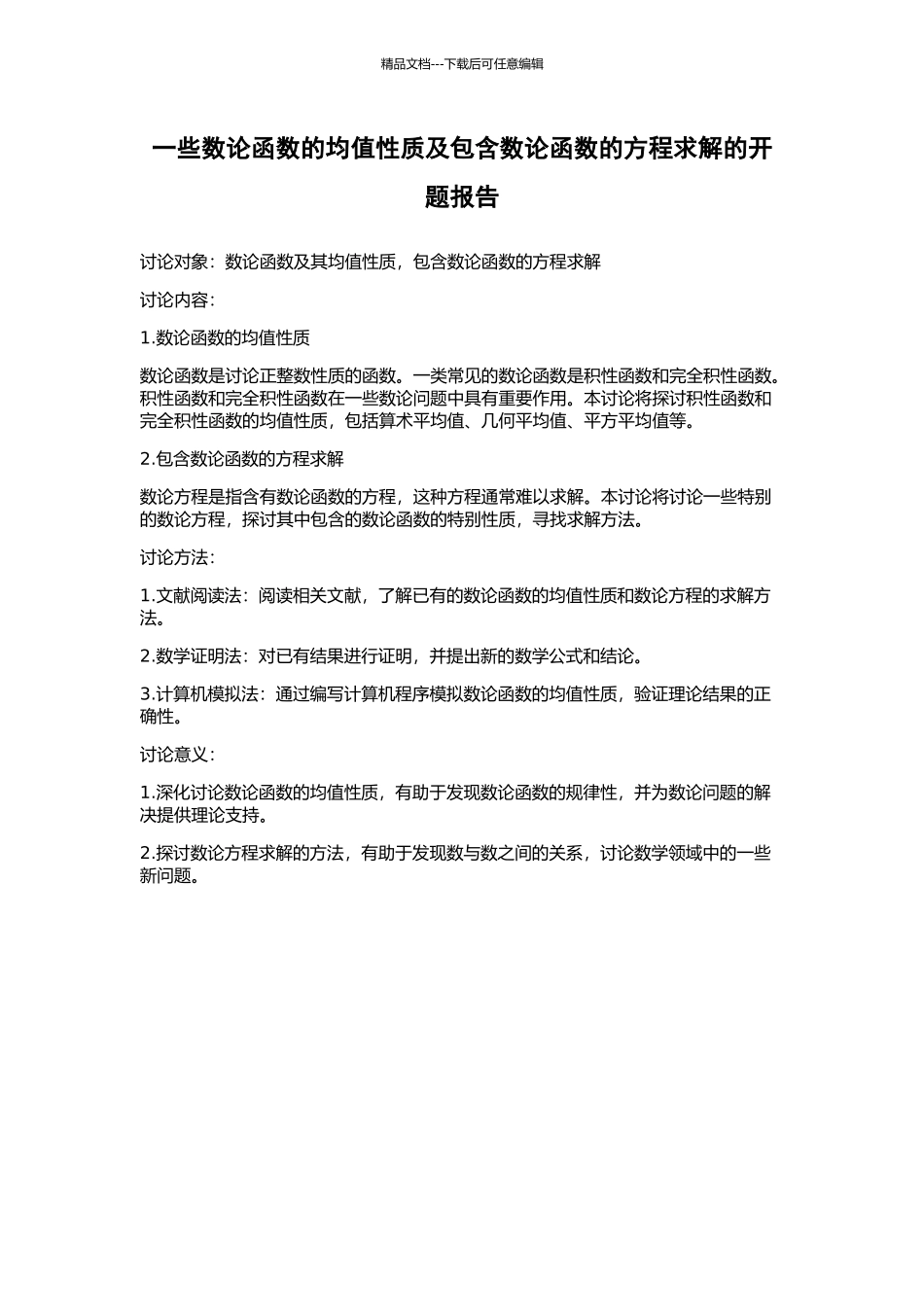 精品文档---下载后可任意编辑

一些数论函数的均值性质及包含数论函数的方程求解的开题报告

讨论对象：数论函数及其均值性质，包含数论函数的方程求解

讨论内容：

1.数论函数的均值性质

数论函数是讨论正整数性质的函数。一类常见的数论函数是积性函数和完全积性函数。积性函数和完全积性函数在一些数论问题中具有重要作用。本讨论将探讨积性函数和完全积性函数的均值性质，包括算术平均值、几何平均值、平方平均值等。

2.包含数论函数的方程求解

数论方程是指含有数论函数的方程，这种方程通常难以求解。本讨论将讨论一些特别的数论方程，探讨其中包含的数论函数的特别性质，寻找求解方法。

讨论方法：

1.文献阅读法：阅读相关文献，了解已有的数论函数的均值性质和数论方程的求解方法。

2.数学证明法：对已有结果进行证明，并提出新的数学公式和结论。

3.计算机模拟法：通过编写计算机程序模拟数论函数的均值性质，验证理论结果的正确性。

讨论意义：

1.深化讨论数论函数的均值性质，有助于发现数论函数的规律性，并为数论问题的解决提供理论支持。

2.探讨数论方程求解的方法，有助于发现数与数之间的关系，讨论数学领域中的一些新问题。